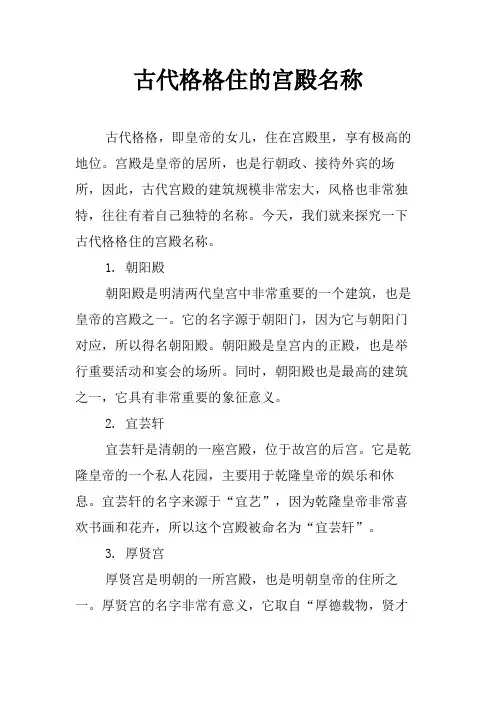 古代格格住的宫殿名称

古代格格，即皇帝的女儿，住在宫殿里，享有极高的地位。宫殿是皇帝的居所，也是行朝政、接待外宾的场所，因此，古代宫殿的建筑规模非常宏大，风格也非常独特，往往有着自己独特的名称。今天，我们就来探究一下古代格格住的宫殿名称。

1. 朝阳殿

朝阳殿是明清两代皇宫中非常重要的一个建筑，也是皇帝的宫殿之一。它的名字源于朝阳门，因为它与朝阳门对应，所以得名朝阳殿。朝阳殿是皇宫内的正殿，也是举行重要活动和宴会的场所。同时，朝阳殿也是最高的建筑之一，它具有非常重要的象征意义。

2. 宜芸轩

宜芸轩是清朝的一座宫殿，位于故宫的后宫。它是乾隆皇帝的一个私人花园，主要用于乾隆皇帝的娱乐和休息。宜芸轩的名字来源于“宜艺”，因为乾隆皇帝非常喜欢书画和花卉，所以这个宫殿被命名为“宜芸轩”。

3. 厚贤宫

厚贤宫是明朝的一所宫殿，也是明朝皇帝的住所之一。厚贤宫的名字非常有意义，它取自“厚德载物，贤才